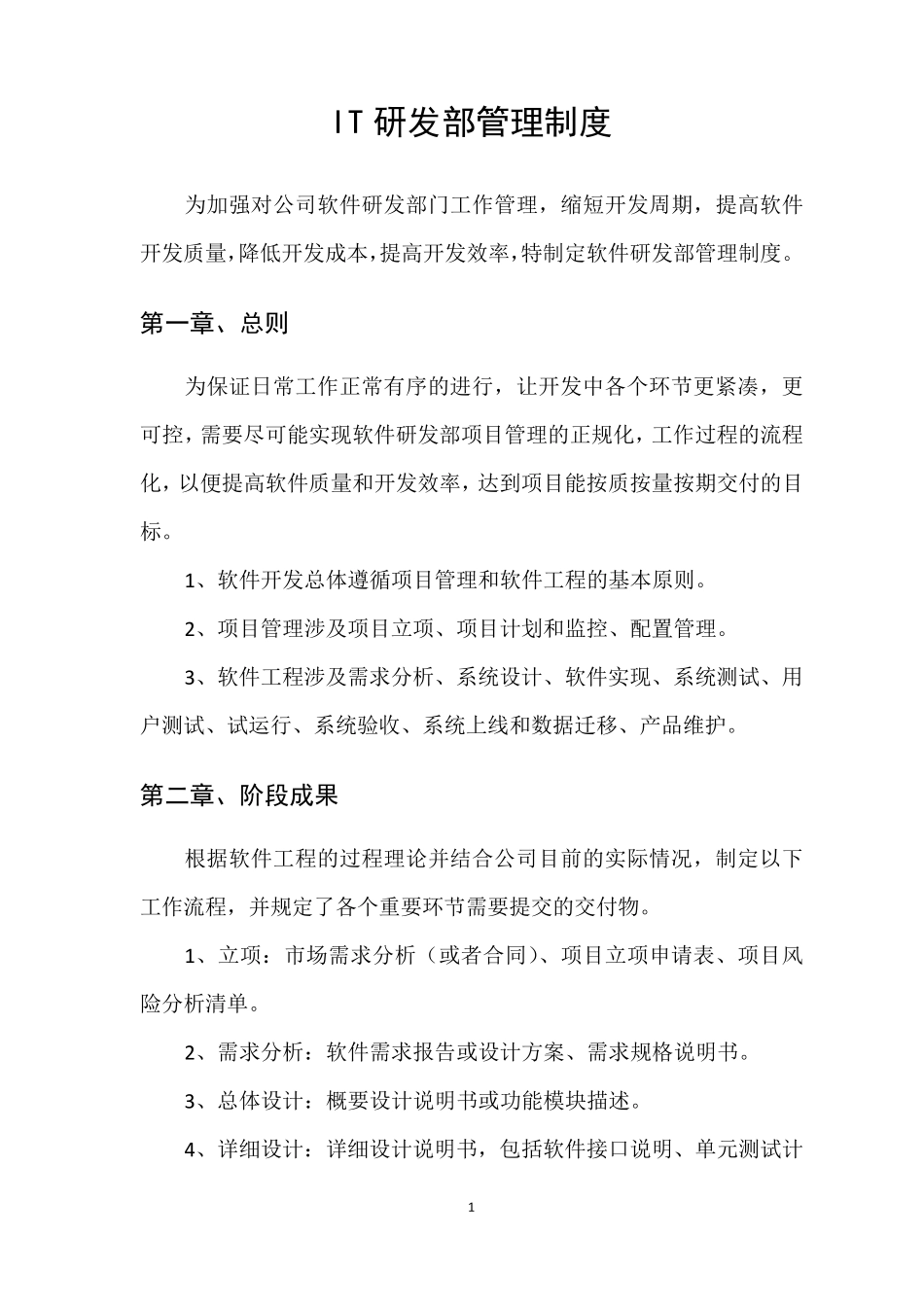 IT 研发部管理制度

为加强对公司软件研发部门工作管理，缩短开发周期，提高软件开发质量，降低开发成本，提高开发效率，特制定软件研发部管理制度。

第一章、总则

为保证日常工作正常有序的进行，让开发中各个环节更紧凑，更可控，需要尽可能实现软件研发部项目管理的正规化，工作过程的流程化，以便提高软件质量和开发效率，达到项目能按质按量按期交付的目标。

1、软件开发总体遵循项目管理和软件工程的基本原则。

2、项目管理涉及项目立项、项目计划和监控、配置管理。

3、软件工程涉及需求分析、系统设计、软件实现、系统测试、用户测试、试运行、系统验收、系统上线和数据迁移、产品维护。

第二章、阶段成果

根据软件工程的过程理论并结合公司目前的实际情况，制定以下工作流程，并规定了各个重要环节需要提交的交付物。

1、立项：市场需求分析（或者合同）、项目立项申请表、项目风险分析清单。

2、需求分析：软件需求报告或设计方案、需求规格说明书。

3、总体设计：概要设计说明书或功能模块描述。

4、详细设计：详细设计说明书，包括软件接口说明、单元测试计

1